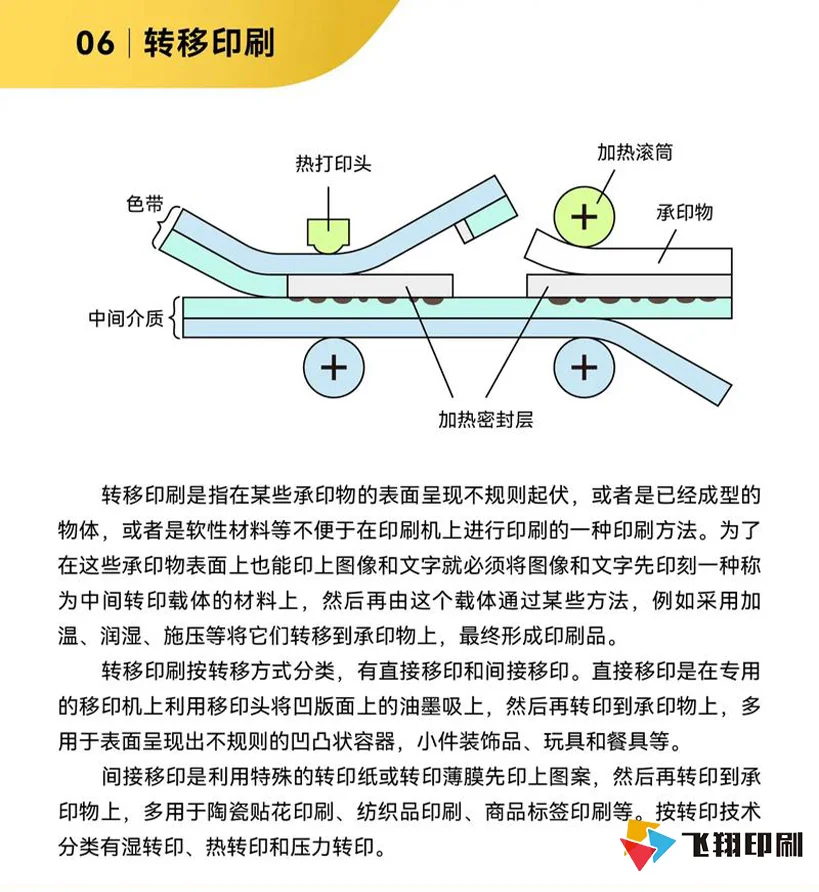 06 | 转移印刷

热打印头
加热滚筒
色带
承印物
中间介质
加热密封层

转移印刷是指在某些承印物的表面呈现不规则起伏，或者是已经成型的物体，或者是软性材料等不便于在印刷机上进行印刷的一种印刷方法。为了在这些承印物表面上也能印上图像和文字就必须将图像和文字先印刻一种称为中间转印载体的材料上，然后再由这个载体通过某些方法，例如采用加温、润湿、施压等将它们转移到承印物上，最终形成印刷品。

转移印刷按转移方式分类，有直接移印和间接移印。直接移印是在专用的移印机上利用移印头将凹版面上的油墨吸上，然后再转印到承印物上，多用于表面呈现出不规则的凹凸状容器，小件装饰品、玩具和餐具等。

间接移印是利用特殊的转印纸或转印薄膜先印上图案，然后再转印到承印物上，多用于陶瓷贴花印刷、纺织品印刷、商品标签印刷等。按转印技术分类有湿转印、热转印和压力转印。

飞翔印刷